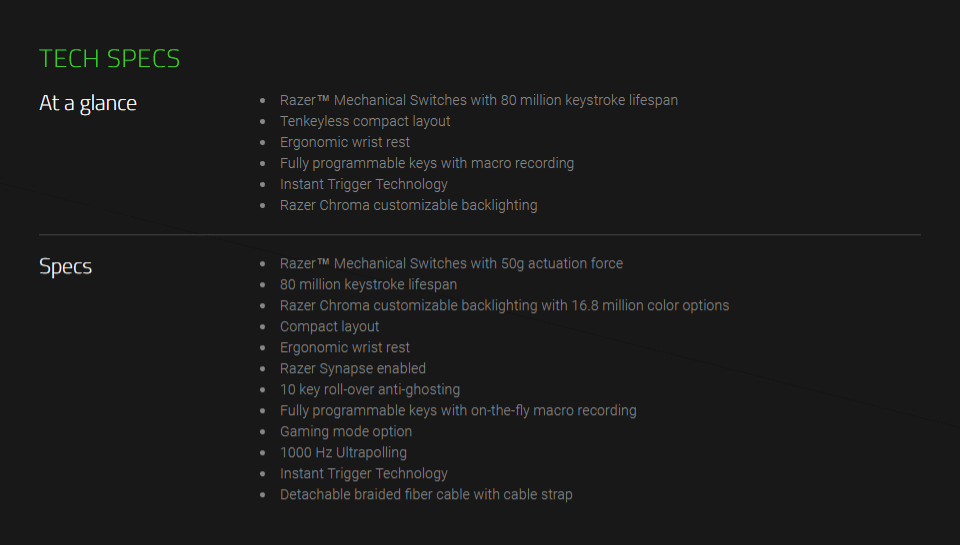 TECH SPECS

At a glance

- Razer™ Mechanical Switches with 80 million keystroke lifespan
- Tenkeyless compact layout
- Ergonomic wrist rest
- Fully programmable keys with macro recording
- Instant Trigger Technology
- Razer Chroma customizable backlighting

Specs

- Razer™ Mechanical Switches with 50g actuation force
- 80 million keystroke lifespan
- Razer Chroma customizable backlighting with 16.8 million color options
- Compact layout
- Ergonomic wrist rest
- Razer Synapse enabled
- 10 key roll-over anti-ghosting
- Fully programmable keys with on-the-fly macro recording
- Gaming mode option
- 1000 Hz Ultrapolling
- Instant Trigger Technology
- Detachable braided fiber cable with cable strap